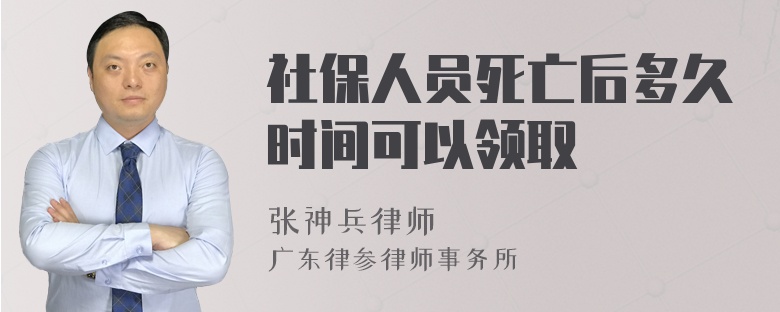 社保人员死亡后多久时间可以领取

张神兵律师
广东律参律师事务所